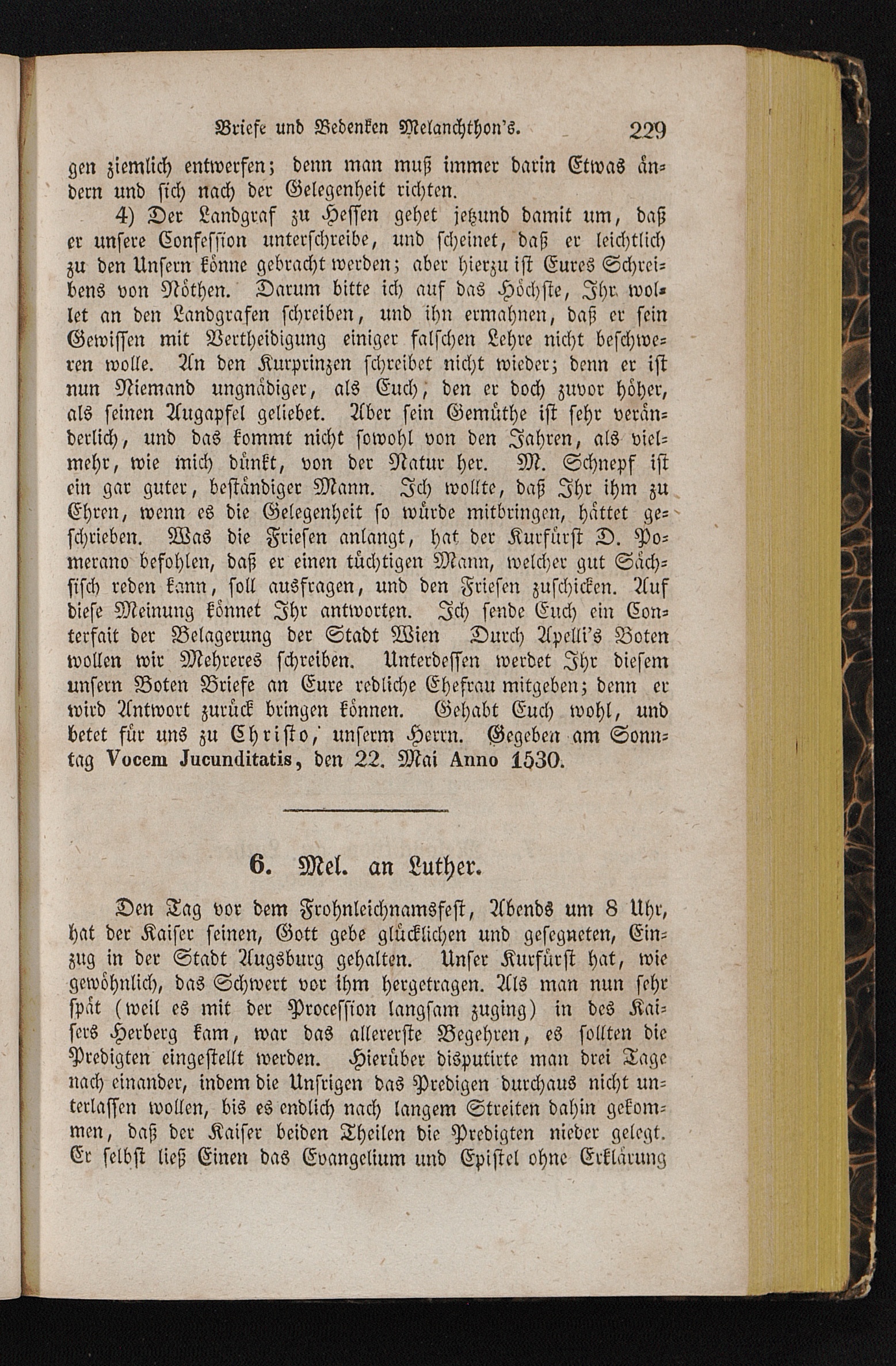 Briefe und Bedenken Melanchthon's. 229

gen ziemlich entwerfen; denn man muß immer darin Etwas ändern und sich nach der Gelegenheit richten.

4) Der Landgraf zu Hessen gehet jetzund damit um, daß er unsere Confession unterschreibe, und scheinet, daß er leichtlich zu den Unsern könne gebracht werden; aber hierzu ist Eures Schreibens von Nöthen. Darum bitte ich auf das Höchste, Ihr wollet an den Landgrafen schreiben, und ihn ermahnen, daß er sein Gewissen mit Vertheidigung einiger falschen Lehre nicht beschweren wolle. An den Kurprinzen schreibet nicht wieder; denn er ist nun Niemand ungnädiger, als Euch, den er doch zuvor höher, als seinen Augapfel geliebet. Aber sein Gemüthe ist sehr veränderlich, und das kommt nicht sowohl von den Jahren, als vielmehr, wie mich dünkt, von der Natur her. M. Schnepf ist ein gar guter, beständiger Mann. Ich wollte, daß Ihr ihm zu Ehren, wenn es die Gelegenheit so würde mitbringen, hättet geschrieben. Was die Friesen anlangt, hat der Kurfürst D. Pomerano befohlen, daß er einen tüchtigen Mann, welcher gut Sächsisch reden kann, soll ausfragen, und den Friesen zuschicken. Auf diese Meinung könnet Ihr antworten. Ich sende Euch ein Conterfait der Belagerung der Stadt Wien Durch Apelli's Boten wollen wir Mehreres schreiben. Unterdessen werdet Ihr diesem unsern Boten Briefe an Eure redliche Ehefrau mitgeben; denn er wird Antwort zurück bringen können. Gehabt Euch wohl, und betet für uns zu Christo, unserm Herrn. Gegeben am Sonntag Vocem Jucunditatis, den 22. Mai Anno 1530.

6. Mel. an Luther.

Den Tag vor dem Frohnleichnamsfest, Abends um 8 Uhr, hat der Kaiser seinen, Gott gebe glücklichen und gesegneten, Einzug in der Stadt Augsburg gehalten. Unser Kurfürst hat, wie gewöhnlich, das Schwert vor ihm hergetragen. Als man nun sehr spät (weil es mit der Procession langsam zuging) in des Kaisers Herberg kam, war das allererste Begehren, es sollten die Predigten eingestellt werden. Hierüber disputirte man drei Tage nach einander, indem die Unsrigen das Predigen durchaus nicht unterlassen wollen, bis es endlich nach langem Streiten dahin gekommen, daß der Kaiser beiden Theilen die Predigten nieder gelegt. Er selbst ließ Einen das Evangelium und Epistel ohne Erklärung